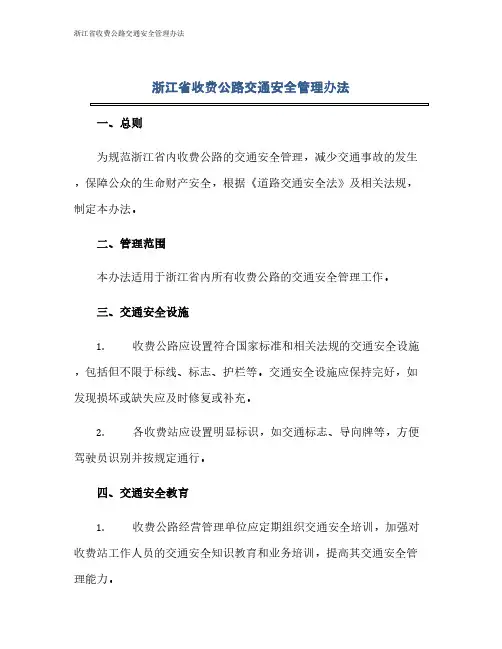 浙江省收费公路交通安全管理办法

浙江省收费公路交通安全管理办法

一、总则

为规范浙江省内收费公路的交通安全管理，减少交通事故的发生，保障公众的生命财产安全，根据《道路交通安全法》及相关法规，制定本办法。

二、管理范围

本办法适用于浙江省内所有收费公路的交通安全管理工作。

三、交通安全设施

1.　收费公路应设置符合国家标准和相关法规的交通安全设施，包括但不限于标线、标志、护栏等。交通安全设施应保持完好，如发现损坏或缺失应及时修复或补充。

2.　各收费站应设置明显标识，如交通标志、导向牌等，方便驾驶员识别并按规定通行。

四、交通安全教育

1.　收费公路经营管理单位应定期组织交通安全培训，加强对收费站工作人员的交通安全知识教育和业务培训，提高其交通安全管理能力。